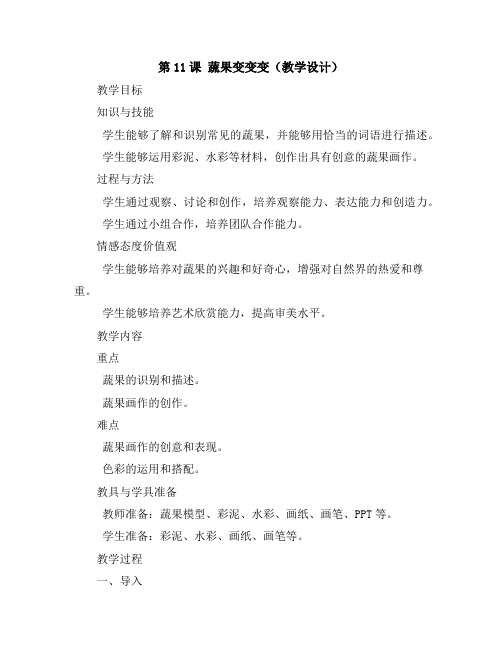 第 11 课 蔬果变变变（教学设计）

教学目标

知识与技能

学生能够了解和识别常见的蔬果，并能够用恰当的词语进行描述。

学生能够运用彩泥、水彩等材料，创作出具有创意的蔬果画作。

过程与方法

学生通过观察、讨论和创作，培养观察能力、表达能力和创造力。

学生通过小组合作，培养团队合作能力。

情感态度价值观

学生能够培养对蔬果的兴趣和好奇心，增强对自然界的热爱和尊重。

学生能够培养艺术欣赏能力，提高审美水平。

教学内容

重点

蔬果的识别和描述。

蔬果画作的创作。

难点

蔬果画作的创意和表现。

色彩的运用和搭配。

教具与学具准备

教师准备：蔬果模型、彩泥、水彩、画纸、画笔、PPT 等。

学生准备：彩泥、水彩、画纸、画笔等。

教学过程

一、导入